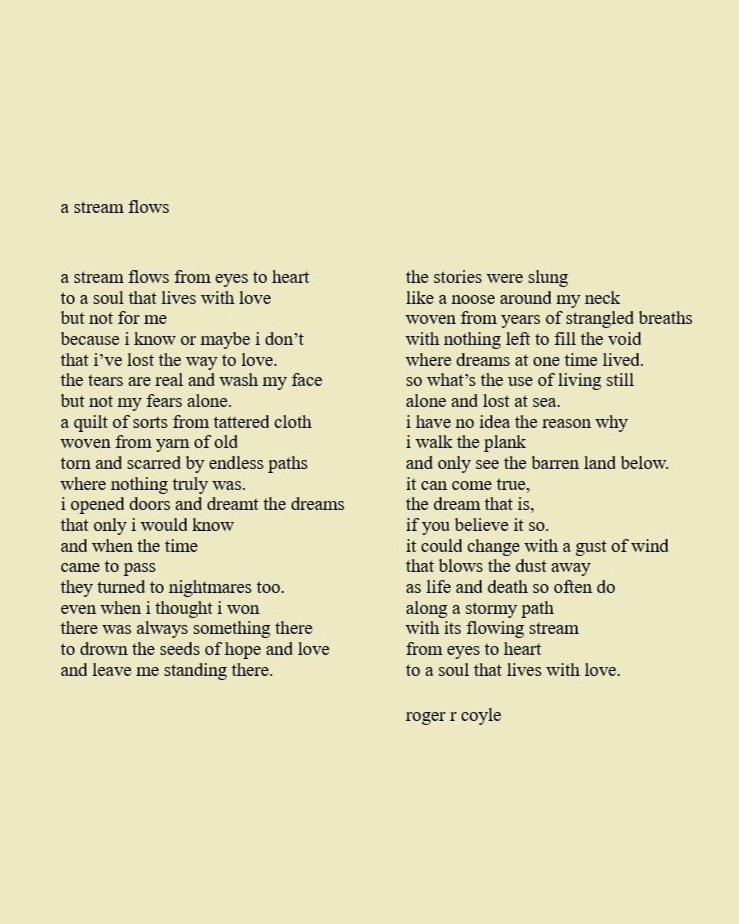 a stream flows

a stream flows from eyes to heart
to a soul that lives with love
but not for me
because i know or maybe i don't
that i've lost the way to love.
the tears are real and wash my face
but not my fears alone.
a quilt of sorts from tattered cloth
woven from yarn of old
torn and scarred by endless paths
where nothing truly was.
i opened doors and dreamt the dreams
that only i would know
and when the time
came to pass
they turned to nightmares too.
even when i thought i won
there was always something there
to drown the seeds of hope and love
and leave me standing there.

the stories were slung
like a noose around my neck
woven from years of strangled breaths
with nothing left to fill the void
where dreams at one time lived.
so what's the use of living still
alone and lost at sea.
i have no idea the reason why
i walk the plank
and only see the barren land below.
it can come true,
the dream that is,
if you believe it so.
it could change with a gust of wind
that blows the dust away
as life and death so often do
along a stormy path
with its flowing stream
from eyes to heart
to a soul that lives with love.

roger r coyle